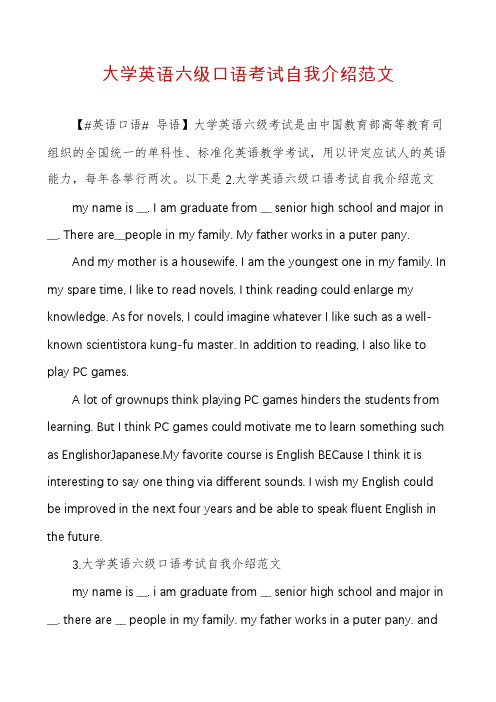 大学英语六级口语考试自我介绍范文

【#英语口语# 导语】大学英语六级考试是由中国教育部高等教育司组织的全国统一的单科性、标准化英语教学考试，用以评定应试人的英语能力，每年各举行两次。以下是 2.大学英语六级口语考试自我介绍范文

my name is __. I am graduate from __ senior high school and major in __. There are__people in my family. My father works in a puter pany.

And my mother is a housewife. I am the youngest one in my family. In my spare time, I like to read novels. I think reading could enlarge my knowledge. As for novels, I could imagine whatever I like such as a well-known scientistora kung-fu master. In addition to reading, I also like to play PC games.

A lot of grownups think playing PC games hinders the students from learning. But I think PC games could motivate me to learn something such as EnglishorJapanese.My favorite course is English BECause I think it is interesting to say one thing via different sounds. I wish my English could be improved in the next four years and be able to speak fluent English in the future.

3.大学英语六级口语考试自我介绍范文

my name is __. i am graduate from __ senior high school and major in __. there are __ people in my family. my father works in a puter pany. and